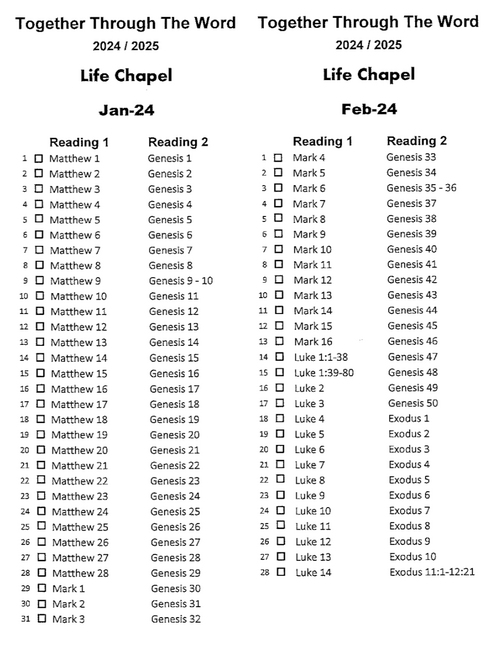 Together Through The Word
2024 / 2025

Life Chapel

Jan-24

| | Reading 1 | Reading 2 |
|---|---|---|
| 1 | ☐ Matthew 1 | Genesis 1 |
| 2 | ☐ Matthew 2 | Genesis 2 |
| 3 | ☐ Matthew 3 | Genesis 3 |
| 4 | ☐ Matthew 4 | Genesis 4 |
| 5 | ☐ Matthew 5 | Genesis 5 |
| 6 | ☐ Matthew 6 | Genesis 6 |
| 7 | ☐ Matthew 7 | Genesis 7 |
| 8 | ☐ Matthew 8 | Genesis 8 |
| 9 | ☐ Matthew 9 | Genesis 9 - 10 |
| 10 | ☐ Matthew 10 | Genesis 11 |
| 11 | ☐ Matthew 11 | Genesis 12 |
| 12 | ☐ Matthew 12 | Genesis 13 |
| 13 | ☐ Matthew 13 | Genesis 14 |
| 14 | ☐ Matthew 14 | Genesis 15 |
| 15 | ☐ Matthew 15 | Genesis 16 |
| 16 | ☐ Matthew 16 | Genesis 17 |
| 17 | ☐ Matthew 17 | Genesis 18 |
| 18 | ☐ Matthew 18 | Genesis 19 |
| 19 | ☐ Matthew 19 | Genesis 20 |
| 20 | ☐ Matthew 20 | Genesis 21 |
| 21 | ☐ Matthew 21 | Genesis 22 |
| 22 | ☐ Matthew 22 | Genesis 23 |
| 23 | ☐ Matthew 23 | Genesis 24 |
| 24 | ☐ Matthew 24 | Genesis 25 |
| 25 | ☐ Matthew 25 | Genesis 26 |
| 26 | ☐ Matthew 26 | Genesis 27 |
| 27 | ☐ Matthew 27 | Genesis 28 |
| 28 | ☐ Matthew 28 | Genesis 29 |
| 29 | ☐ Mark 1 | Genesis 30 |
| 30 | ☐ Mark 2 | Genesis 31 |
| 31 | ☐ Mark 3 | Genesis 32 |

Together Through The Word
2024 / 2025

Life Chapel

Feb-24

| | Reading 1 | Reading 2 |
|---|---|---|
| 1 | ☐ Mark 4 | Genesis 33 |
| 2 | ☐ Mark 5 | Genesis 34 |
| 3 | ☐ Mark 6 | Genesis 35 - 36 |
| 4 | ☐ Mark 7 | Genesis 37 |
| 5 | ☐ Mark 8 | Genesis 38 |
| 6 | ☐ Mark 9 | Genesis 39 |
| 7 | ☐ Mark 10 | Genesis 40 |
| 8 | ☐ Mark 11 | Genesis 41 |
| 9 | ☐ Mark 12 | Genesis 42 |
| 10 | ☐ Mark 13 | Genesis 43 |
| 11 | ☐ Mark 14 | Genesis 44 |
| 12 | ☐ Mark 15 | Genesis 45 |
| 13 | ☐ Mark 16 | Genesis 46 |
| 14 | ☐ Luke 1:1-38 | Genesis 47 |
| 15 | ☐ Luke 1:39-80 | Genesis 48 |
| 16 | ☐ Luke 2 | Genesis 49 |
| 17 | ☐ Luke 3 | Genesis 50 |
| 18 | ☐ Luke 4 | Exodus 1 |
| 19 | ☐ Luke 5 | Exodus 2 |
| 20 | ☐ Luke 6 | Exodus 3 |
| 21 | ☐ Luke 7 | Exodus 4 |
| 22 | ☐ Luke 8 | Exodus 5 |
| 23 | ☐ Luke 9 | Exodus 6 |
| 24 | ☐ Luke 10 | Exodus 7 |
| 25 | ☐ Luke 11 | Exodus 8 |
| 26 | ☐ Luke 12 | Exodus 9 |
| 27 | ☐ Luke 13 | Exodus 10 |
| 28 | ☐ Luke 14 | Exodus 11:1-12:21 |